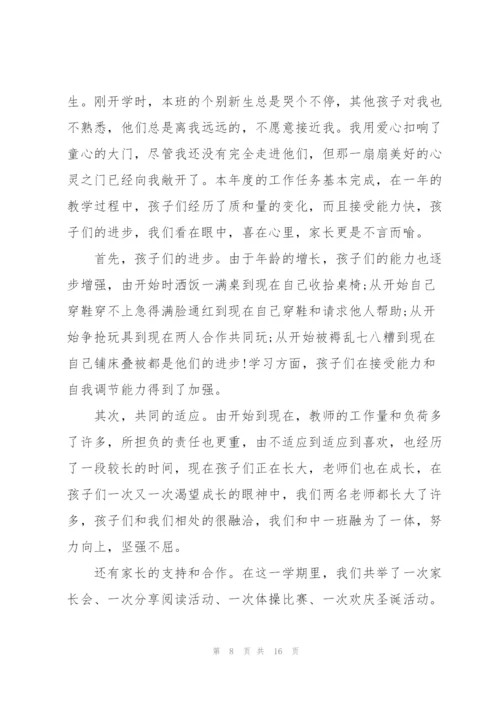 生。刚开学时，本班的个别新生总是哭个不停，其他孩子对我也不熟悉，他们总是离我远远的，不愿意接近我。我用爱心扣响了童心的大门，尽管我还没有完全走进他们，但那一扇扇美好的心灵之门已经向我敞开了。本年度的工作任务基本完成，在一年的教学过程中，孩子们经历了质和量的变化，而且接受能力快，孩子们的进步，我们看在眼中，喜在心里，家长更是不言而喻。

首先，孩子们的进步。由于年龄的增长，孩子们的能力也逐步增强，由开始时洒饭一满桌到现在自己收拾桌椅;从开始自己穿鞋穿不上急得满脸通红到现在自己穿鞋和请求他人帮助;从开始争抢玩具到现在两人合作共同玩;从开始被褥乱七八糟到现在自己铺床叠被都是他们的进步!学习方面，孩子们在接受能力和自我调节能力得到了加强。

其次，共同的适应。由开始到现在，教师的工作量和负荷多了许多，所担负的责任也更重，由不适应到适应到喜欢，也经历了一段较长的时间，现在孩子们正在长大，老师们也在成长，在孩子们一次又一次渴望成长的眼神中，我们两名老师都长大了许多，孩子们和我们相处的很融洽，我们和中一班融为了一体，努力向上，坚强不屈。

还有家长的支持和合作。在这一学期里，我们共举了一次家长会、一次分享阅读活动、一次体操比赛、一次欢庆圣诞活动。

第 8 页 共 16 页